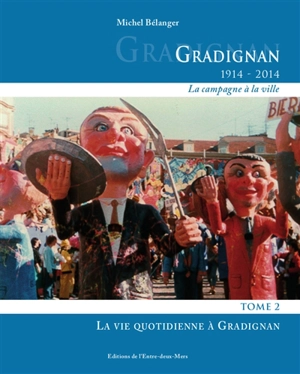 Michel Bélanger

GRADIGNAN

GRADIGNAN

1914 - 2014

La campagne à la ville

BIER

TOME 2

LA VIE QUOTIDIENNE À GRADIGNAN

Editions de l'Entre-deux-Mers